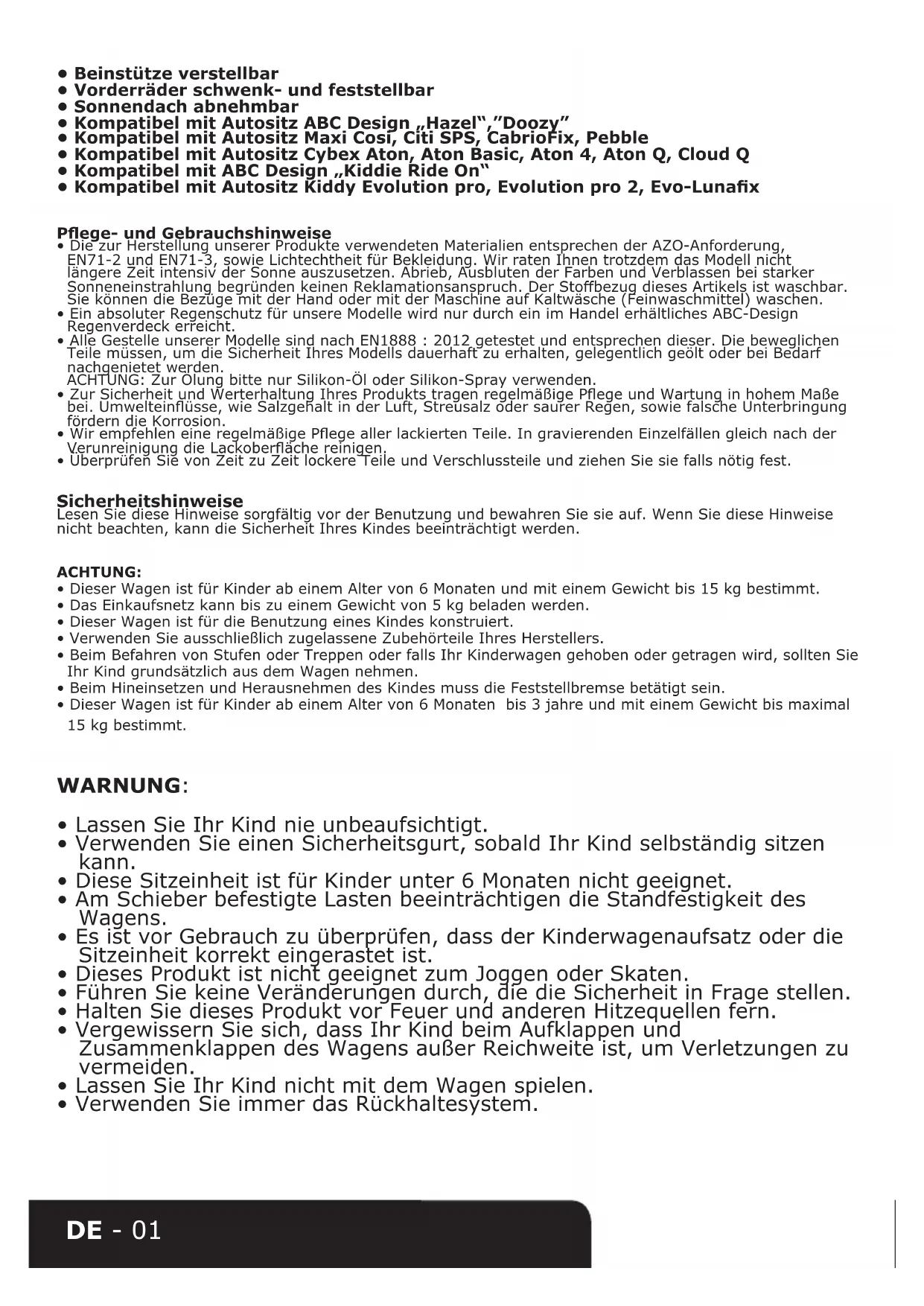 • Beinstütze verstellbar
• Vorderräder schwenk- und feststellbar
• Sonnendach abnehmbar
• Kompatibel mit Autositz ABC Design „Hazel“,”Doozy”
• Kompatibel mit Autositz Maxi Cosi, Citi SPS, CabrioFix, Pebble
• Kompatibel mit Autositz Cybex Aton, Aton Basic, Aton 4, Aton Q, Cloud Q
• Kompatibel mit ABC Design „Kiddie Ride On“
• Kompatibel mit Autositz Kiddy Evolution pro, Evolution pro 2, Evo-Lunafix

Pflege- und Gebrauchshinweise
• Die zur Herstellung unserer Produkte verwendeten Materialien entsprechen der AZO-Anforderung, EN71-2 und EN71-3, sowie Lichtechtheit für Bekleidung. Wir raten Ihnen trotzdem das Modell nicht längere Zeit intensiv der Sonne auszusetzen. Abrieb, Ausbluten der Farben und Verblassen bei starker Sonneneinstrahlung begründen keinen Reklamationsanspruch. Der Stoffbezug dieses Artikels ist waschbar. Sie können die Bezüge mit der Hand oder mit der Maschine auf Kaltwäsche (Feinwaschmittel) waschen.
• Ein absoluter Regenschutz für unsere Modelle wird nur durch ein im Handel erhältliches ABC-Design Regenverdeck erreicht.
• Alle Gestelle unserer Modelle sind nach EN1888 : 2012 getestet und entsprechen dieser. Die beweglichen Teile müssen, um die Sicherheit Ihres Modells dauerhaft zu erhalten, gelegentlich geölt oder bei Bedarf nachgenietet werden.
ACHTUNG: Zur Ölung bitte nur Silikon-Öl oder Silikon-Spray verwenden.
• Zur Sicherheit und Werterhaltung Ihres Produkts tragen regelmäßige Pflege und Wartung in hohem Maße bei. Umwelteinflüsse, wie Salzgehalt in der Luft, Streusalz oder saurer Regen, sowie falsche Unterbringung fördern die Korrosion.
• Wir empfehlen eine regelmäßige Pflege aller lackierten Teile. In gravierenden Einzelfällen gleich nach der Verunreinigung die Lackoberfläche reinigen.
• Überprüfen Sie von Zeit zu Zeit lockere Teile und Verschlussteile und ziehen Sie sie falls nötig fest.

Sicherheitshinweise
Lesen Sie diese Hinweise sorgfältig vor der Benutzung und bewahren Sie sie auf. Wenn Sie diese Hinweise nicht beachten, kann die Sicherheit Ihres Kindes beeinträchtigt werden.

ACHTUNG:
• Dieser Wagen ist für Kinder ab einem Alter von 6 Monaten und mit einem Gewicht bis 15 kg bestimmt.
• Das Einkaufsnetz kann bis zu einem Gewicht von 5 kg beladen werden.
• Dieser Wagen ist für die Benutzung eines Kindes konstruiert.
• Verwenden Sie ausschließlich zugelassene Zubehörteile Ihres Herstellers.
• Beim Befahren von Stufen oder Treppen oder falls Ihr Kinderwagen gehoben oder getragen wird, sollten Sie Ihr Kind grundsätzlich aus dem Wagen nehmen.
• Beim Hineinsetzen und Herausnehmen des Kindes muss die Feststellbremse betätigt sein.
• Dieser Wagen ist für Kinder ab einem Alter von 6 Monaten bis 3 jahre und mit einem Gewicht bis maximal 15 kg bestimmt.

WARNUNG:

• Lassen Sie Ihr Kind nie unbeaufsichtigt.
• Verwenden Sie einen Sicherheitsgurt, sobald Ihr Kind selbständig sitzen kann.
• Diese Sitzeinheit ist für Kinder unter 6 Monaten nicht geeignet.
• Am Schieber befestigte Lasten beeinträchtigen die Standfestigkeit des Wagens.
• Es ist vor Gebrauch zu überprüfen, dass der Kinderwagenaufsatz oder die Sitzeinheit korrekt eingerastet ist.
• Dieses Produkt ist nicht geeignet zum Joggen oder Skaten.
• Führen Sie keine Veränderungen durch, die die Sicherheit in Frage stellen.
• Halten Sie dieses Produkt vor Feuer und anderen Hitzequellen fern.
• Vergewissern Sie sich, dass Ihr Kind beim Aufklappen und Zusammenklappen des Wagens außer Reichweite ist, um Verletzungen zu vermeiden.
• Lassen Sie Ihr Kind nicht mit dem Wagen spielen.
• Verwenden Sie immer das Rückhaltesystem.

DE - 01